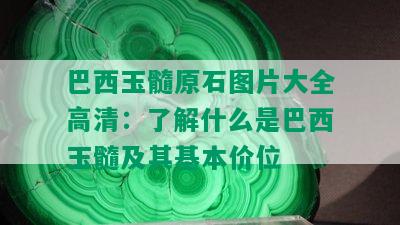 巴西玉髓原石图片大全高清：了解什么是巴西玉髓及其基本价位